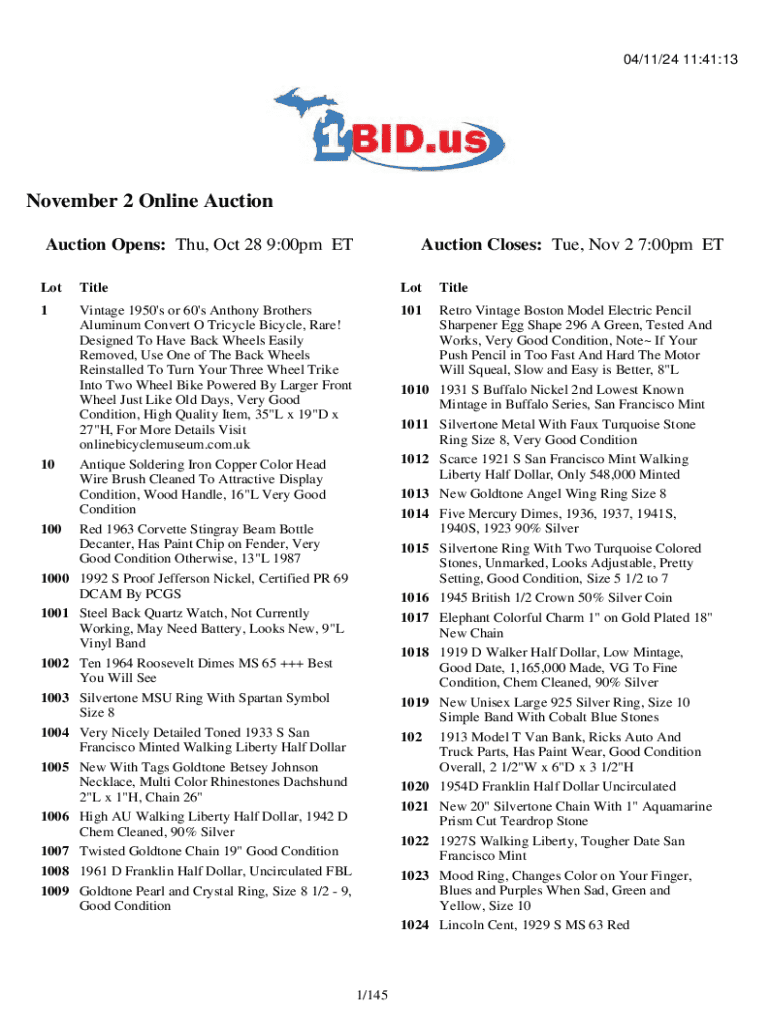 04/11/24 11:41:13

1BID.us

November 2 Online Auction

Auction Opens: Thu, Oct 28 9:00pm ET

Auction Closes: Tue, Nov 2 7:00pm ET

| Lot | Title |
|---|---|
| 1 | Vintage 1950's or 60's Anthony Brothers Aluminum Convert O Tricycle Bicycle, Rare! Designed To Have Back Wheels Easily Removed, Use One of The Back Wheels Reinstalled To Turn Your Three Wheel Trike Into Two Wheel Bike Powered By Larger Front Wheel Just Like Old Days, Very Good Condition, High Quality Item, 35"L x 19"D x 27"H, For More Details Visit onlinebicyclemuseum.com.uk |
| 10 | Antique Soldering Iron Copper Color Head Wire Brush Cleaned To Attractive Display Condition, Wood Handle, 16"L Very Good Condition |
| 100 | Red 1963 Corvette Stingray Beam Bottle Decanter, Has Paint Chip on Fender, Very Good Condition Otherwise, 13"L 1987 |
| 1000 | 1992 S Proof Jefferson Nickel, Certified PR 69 DCAM By PCGS |
| 1001 | Steel Back Quartz Watch, Not Currently Working, May Need Battery, Looks New, 9"L Vinyl Band |
| 1002 | Ten 1964 Roosevelt Dimes MS 65 +++ Best You Will See |
| 1003 | Silvertone MSU Ring With Spartan Symbol Size 8 |
| 1004 | Very Nicely Detailed Toned 1933 S San Francisco Minted Walking Liberty Half Dollar |
| 1005 | New With Tags Goldtone Betsey Johnson Necklace, Multi Color Rhinestones Dachshund 2"L x 1"H, Chain 26" |
| 1006 | High AU Walking Liberty Half Dollar, 1942 D Chem Cleaned, 90% Silver |
| 1007 | Twisted Goldtone Chain 19" Good Condition |
| 1008 | 1961 D Franklin Half Dollar, Uncirculated FBL |
| 1009 | Goldtone Pearl and Crystal Ring, Size 8 1/2 - 9, Good Condition |

| Lot | Title |
|---|---|
| 101 | Retro Vintage Boston Model Electric Pencil Sharpener Egg Shape 296 A Green, Tested And Works, Very Good Condition, Note~ If Your Push Pencil in Too Fast And Hard The Motor Will Squeal, Slow and Easy is Better, 8"L |
| 1010 | 1931 S Buffalo Nickel 2nd Lowest Known Mintage in Buffalo Series, San Francisco Mint |
| 1011 | Silvertone Metal With Faux Turquoise Stone Ring Size 8, Very Good Condition |
| 1012 | Scarce 1921 S San Francisco Mint Walking Liberty Half Dollar, Only 548,000 Minted |
| 1013 | New Goldtone Angel Wing Ring Size 8 |
| 1014 | Five Mercury Dimes, 1936, 1937, 1941S, 1940S, 1923 90% Silver |
| 1015 | Silvertone Ring With Two Turquoise Colored Stones, Unmarked, Looks Adjustable, Pretty Setting, Good Condition, Size 5 1/2 to 7 |
| 1016 | 1945 British 1/2 Crown 50% Silver Coin |
| 1017 | Elephant Colorful Charm 1" on Gold Plated 18" New Chain |
| 1018 | 1919 D Walker Half Dollar, Low Mintage, Good Date, 1,165,000 Made, VG To Fine Condition, Chem Cleaned, 90% Silver |
| 1019 | New Unisex Large 925 Silver Ring, Size 10 Simple Band With Cobalt Blue Stones |
| 102 | 1913 Model T Van Bank, Ricks Auto And Truck Parts, Has Paint Wear, Good Condition Overall, 2 1/2"W x 6"D x 3 1/2"H |
| 1020 | 1954D Franklin Half Dollar Uncirculated |
| 1021 | New 20" Silvertone Chain With 1" Aquamarine Prism Cut Teardrop Stone |
| 1022 | 1927S Walking Liberty, Tougher Date San Francisco Mint |
| 1023 | Mood Ring, Changes Color on Your Finger, Blues and Purples When Sad, Green and Yellow, Size 10 |
| 1024 | Lincoln Cent, 1929 S MS 63 Red |

1/145